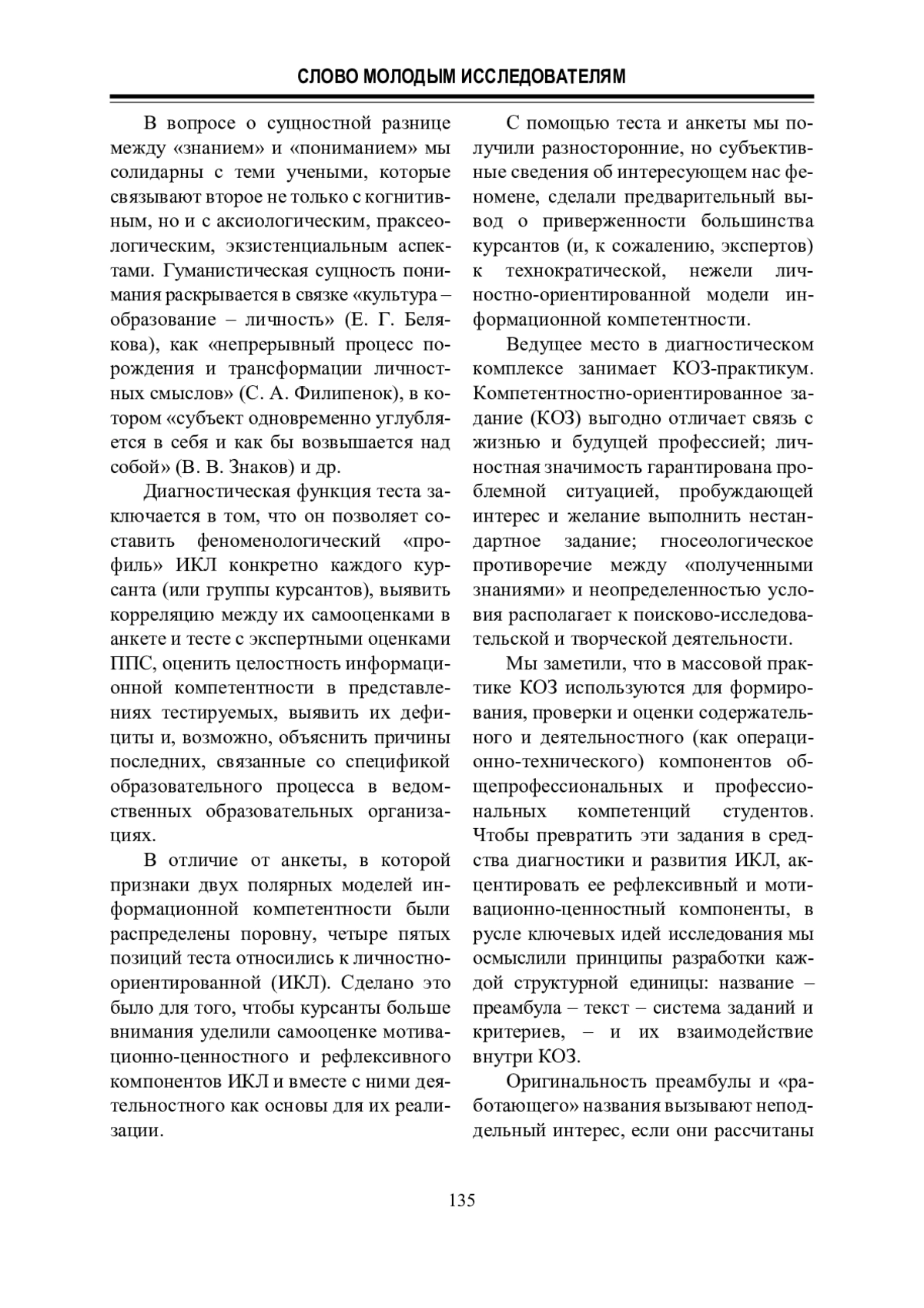 СЛОВО МОЛОДЫМ ИССЛЕДОВАТЕЛЯМ

В вопросе о сущностной разнице между «знанием» и «пониманием» мы солидарны с теми учеными, которые связывают второе не только с когнитивным, но и с аксиологическим, праксеологическим, экзистенциальным аспектами. Гуманистическая сущность понимания раскрывается в связке «культура – образование – личность» (Е. Г. Белякова), как «непрерывный процесс порождения и трансформации личностных смыслов» (С. А. Филипенок), в котором «субъект одновременно углубляется в себя и как бы возвышается над собой» (В. В. Знаков) и др.

Диагностическая функция теста заключается в том, что он позволяет составить феноменологический «профиль» ИКЛ конкретно каждого курсанта (или группы курсантов), выявить корреляцию между их самооценками в анкете и тесте с экспертными оценками ППС, оценить целостность информационной компетентности в представлениях тестируемых, выявить их дефициты и, возможно, объяснить причины последних, связанные со спецификой образовательного процесса в ведомственных образовательных организациях.

В отличие от анкеты, в которой признаки двух полярных моделей информационной компетентности были распределены поровну, четыре пятых позиций теста относились к личностно-ориентированной (ИКЛ). Сделано это было для того, чтобы курсанты больше внимания уделили самооценке мотивационно-ценностного и рефлексивного компонентов ИКЛ и вместе с ними деятельностного как основы для их реализации.

С помощью теста и анкеты мы получили разносторонние, но субъективные сведения об интересующем нас феномене, сделали предварительный вывод о приверженности большинства курсантов (и, к сожалению, экспертов) к технократической, нежели личностно-ориентированной модели информационной компетентности.

Ведущее место в диагностическом комплексе занимает КОЗ-практикум. Компетентностно-ориентированное задание (КОЗ) выгодно отличает связь с жизнью и будущей профессией; личностная значимость гарантирована проблемной ситуацией, пробуждающей интерес и желание выполнить нестандартное задание; гносеологическое противоречие между «полученными знаниями» и неопределенностью условия располагает к поисково-исследовательской и творческой деятельности.

Мы заметили, что в массовой практике КОЗ используются для формирования, проверки и оценки содержательного и деятельностного (как операционно-технического) компонентов общепрофессиональных и профессиональных компетенций студентов. Чтобы превратить эти задания в средства диагностики и развития ИКЛ, акцентировать ее рефлексивный и мотивационно-ценностный компоненты, в русле ключевых идей исследования мы осмыслили принципы разработки каждой структурной единицы: название – преамбула – текст – система заданий и критериев, – и их взаимодействие внутри КОЗ.

Оригинальность преамбулы и «работающего» названия вызывают неподдельный интерес, если они рассчитаны

135